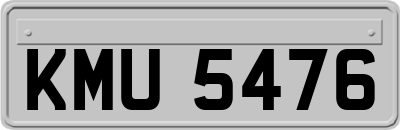 KMU 5476